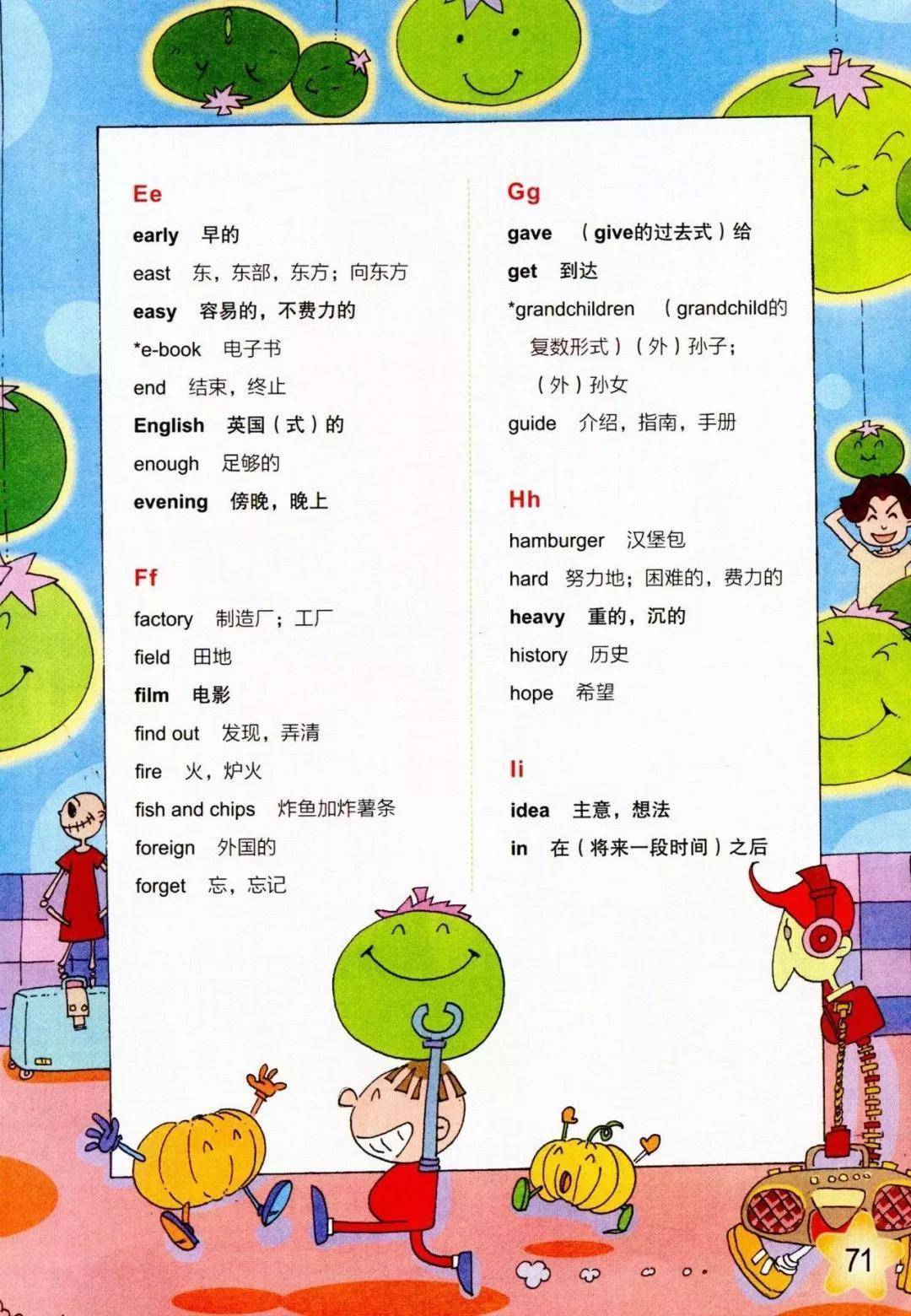 Ee

early 早的

east 东，东部，东方；向东方

easy 容易的，不费力的

*e-book 电子书

end 结束，终止

English 英国（式）的

enough 足够的

evening 傍晚，晚上

Ff

factory 制造厂；工厂

field 田地

film 电影

find out 发现，弄清

fire 火，炉火

fish and chips 炸鱼加炸薯条

foreign 外国的

forget 忘，忘记

Gg

gave （give的过去式）给

get 到达

*grandchildren （grandchild的复数形式）（外）孙子；（外）孙女

guide 介绍，指南，手册

Hh

hamburger 汉堡包

hard 努力地；困难的，费力的

heavy 重的，沉的

history 历史

hope 希望

Ii

idea 主意，想法

in 在（将来一段时间）之后

71